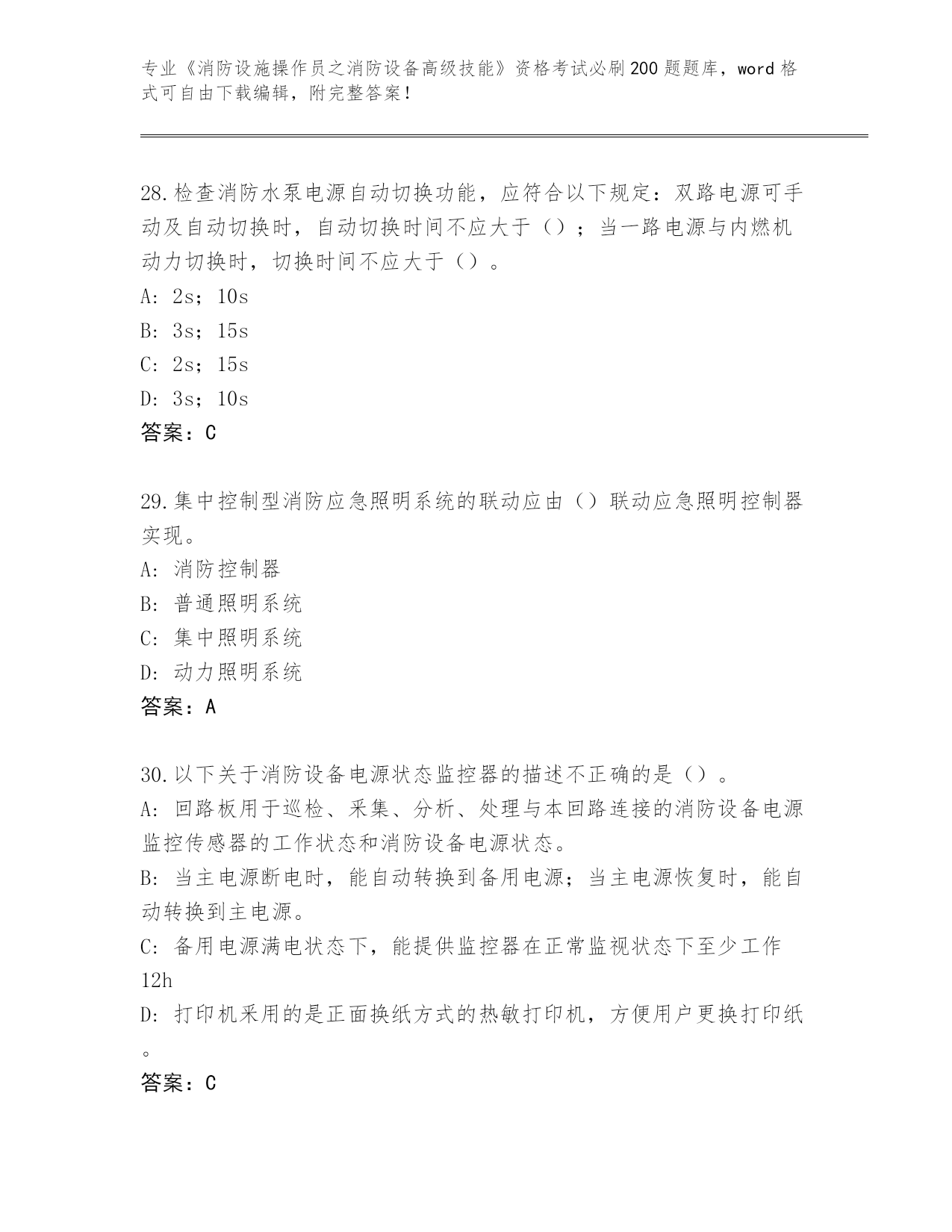 专业《消防设施操作员之消防设备高级技能》资格考试必刷200题题库，word格式可自由下载编辑，附完整答案！

28.检查消防水泵电源自动切换功能，应符合以下规定：双路电源可手动及自动切换时，自动切换时间不应大于（）；当一路电源与内燃机动力切换时，切换时间不应大于（）。
A: 2s；10s
B: 3s；15s
C: 2s；15s
D: 3s；10s
答案：C

29.集中控制型消防应急照明系统的联动应由（）联动应急照明控制器实现。
A: 消防控制器
B: 普通照明系统
C: 集中照明系统
D: 动力照明系统
答案：A

30.以下关于消防设备电源状态监控器的描述不正确的是（）。
A: 回路板用于巡检、采集、分析、处理与本回路连接的消防设备电源监控传感器的工作状态和消防设备电源状态。
B: 当主电源断电时，能自动转换到备用电源；当主电源恢复时，能自动转换到主电源。
C: 备用电源满电状态下，能提供监控器在正常监视状态下至少工作12h
D: 打印机采用的是正面换纸方式的热敏打印机，方便用户更换打印纸。
答案：C